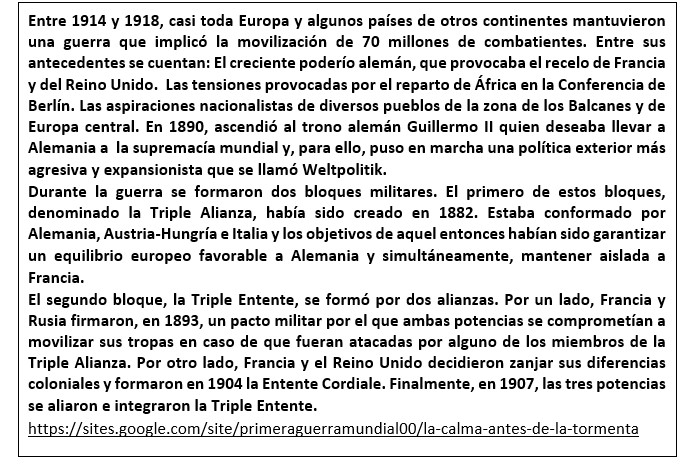 Entre 1914 y 1918, casi toda Europa y algunos países de otros continentes mantuvieron una guerra que implicó la movilización de 70 millones de combatientes. Entre sus antecedentes se cuentan: El creciente poderío alemán, que provocaba el recelo de Francia y del Reino Unido. Las tensiones provocadas por el reparto de África en la Conferencia de Berlín. Las aspiraciones nacionalistas de diversos pueblos de la zona de los Balcanes y de Europa central. En 1890, ascendió al trono alemán Guillermo II quien deseaba llevar a Alemania a la supremacía mundial y, para ello, puso en marcha una política exterior más agresiva y expansionista que se llamó Weltpolitik.
Durante la guerra se formaron dos bloques militares. El primero de estos bloques, denominado la Triple Alianza, había sido creado en 1882. Estaba conformado por Alemania, Austria-Hungría e Italia y los objetivos de aquel entonces habían sido garantizar un equilibrio europeo favorable a Alemania y simultáneamente, mantener aislada a Francia.
El segundo bloque, la Triple Entente, se formó por dos alianzas. Por un lado, Francia y Rusia firmaron, en 1893, un pacto militar por el que ambas potencias se comprometían a movilizar sus tropas en caso de que fueran atacadas por alguno de los miembros de la Triple Alianza. Por otro lado, Francia y el Reino Unido decidieron zanjar sus diferencias coloniales y formaron en 1904 la Entente Cordiale. Finalmente, en 1907, las tres potencias se aliaron e integraron la Triple Entente.
https://sites.google.com/site/primeraguerramundial00/la-calma-antes-de-la-tormenta